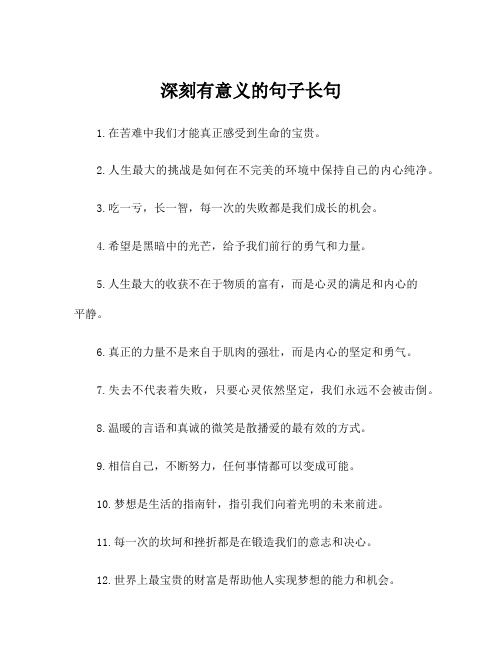 深刻有意义的句子长句

1.在苦难中我们才能真正感受到生命的宝贵。

2.人生最大的挑战是如何在不完美的环境中保持自己的内心纯净。

3.吃一亏，长一智，每一次的失败都是我们成长的机会。

4.希望是黑暗中的光芒，给予我们前行的勇气和力量。

5.人生最大的收获不在于物质的富有，而是心灵的满足和内心的平静。

6.真正的力量不是来自于肌肉的强壮，而是内心的坚定和勇气。

7.失去不代表着失败，只要心灵依然坚定，我们永远不会被击倒。

8.温暖的言语和真诚的微笑是散播爱的最有效的方式。

9.相信自己，不断努力，任何事情都可以变成可能。

10.梦想是生活的指南针，指引我们向着光明的未来前进。

11.每一次的坎坷和挫折都是在锻造我们的意志和决心。

12.世界上最宝贵的财富是帮助他人实现梦想的能力和机会。